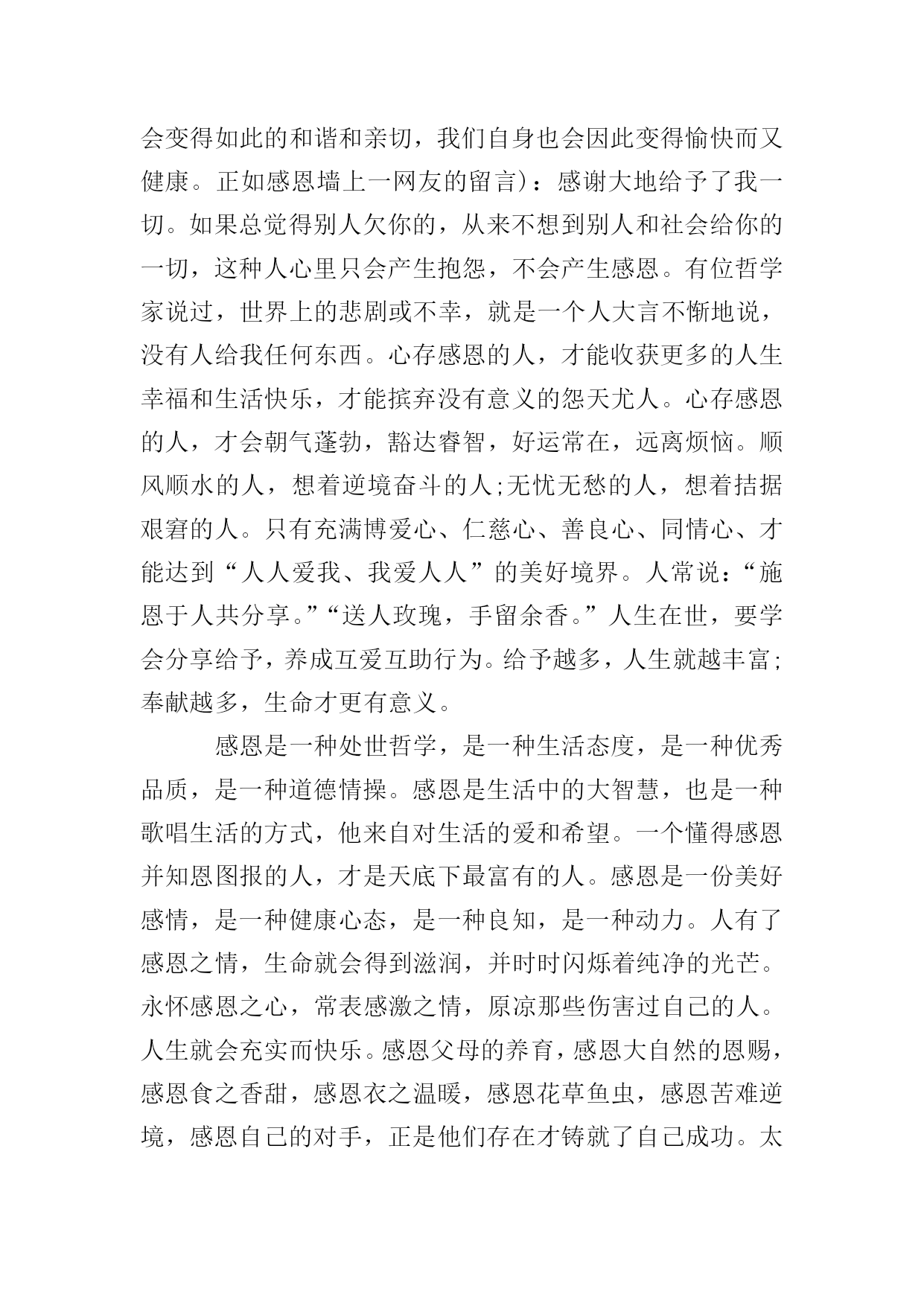 会变得如此的和谐和亲切，我们自身也会因此变得愉快而又健康。正如感恩墙上一网友的留言)：感谢大地给予了我一切。如果总觉得别人欠你的，从来不想到别人和社会给你的一切，这种人心里只会产生抱怨，不会产生感恩。有位哲学家说过，世界上的悲剧或不幸，就是一个人大言不惭地说，没有人给我任何东西。心存感恩的人，才能收获更多的人生幸福和生活快乐，才能摈弃没有意义的怨天尤人。心存感恩的人，才会朝气蓬勃，豁达睿智，好运常在，远离烦恼。顺风顺水的人，想着逆境奋斗的人;无忧无愁的人，想着拮据艰窘的人。只有充满博爱心、仁慈心、善良心、同情心、才能达到“人人爱我、我爱人人”的美好境界。人常说：“施恩于人共分享。”“送人玫瑰，手留余香。”人生在世，要学会分享给予，养成互爱互助行为。给予越多，人生就越丰富;奉献越多，生命才更有意义。

感恩是一种处世哲学，是一种生活态度，是一种优秀品质，是一种道德情操。感恩是生活中的大智慧，也是一种歌唱生活的方式，他来自对生活的爱和希望。一个懂得感恩并知恩图报的人，才是天底下最富有的人。感恩是一份美好感情，是一种健康心态，是一种良知，是一种动力。人有了感恩之情，生命就会得到滋润，并时时闪烁着纯净的光芒。永怀感恩之心，常表感激之情，原凉那些伤害过自己的人。人生就会充实而快乐。感恩父母的养育，感恩大自然的恩赐，感恩食之香甜，感恩衣之温暖，感恩花草鱼虫，感恩苦难逆境，感恩自己的对手，正是他们存在才铸就了自己成功。太